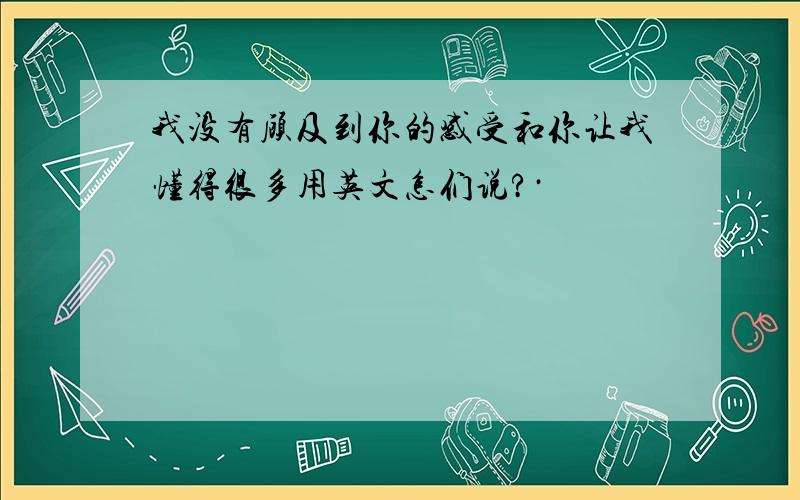 我没有顾及到你的感受和你让我懂得很多用英文怎们说?·